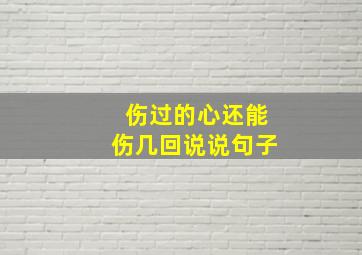 伤过的心还能
伤几回说说句子